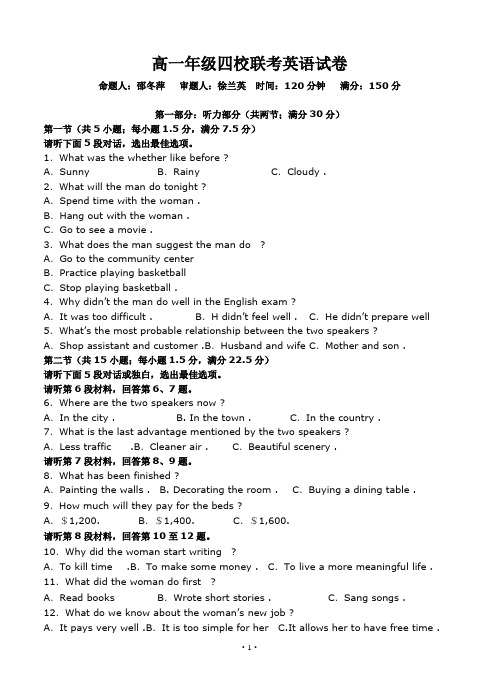 高一年级四校联考英语试卷

命题人：邵冬萍　审题人：徐兰英　时间：120 分钟　满分：150 分

第一部分：听力部分（共两节；满分 30 分）

第一节（共 5 小题；每小题 1.5 分，满分 7.5 分）

请听下面 5 段对话，选出最佳选项。

1. What was the whether like before ?

A. Sunny　B. Rainy　C. Cloudy .

2. What will the man do tonight ?

A. Spend time with the woman .

B. Hang out with the woman .

C. Go to see a movie .

3. What does the man suggest the man do ?

A. Go to the community center

B. Practice playing basketball

C. Stop playing basketball .

4. Why didn't the man do well in the English exam ?

A. It was too difficult .　B. H didn't feel well .　C. He didn't prepare well

5. What's the most probable relationship between the two speakers ?

A. Shop assistant and customer .B. Husband and wife C. Mother and son .

第二节（共 15 小题；每小题 1.5 分，满分 22.5 分）

请听下面 5 段对话或独白，选出最佳选项。

请听第 6 段材料，回答第 6、7 题。

6. Where are the two speakers now ?

A. In the city .　B. In the town .　C. In the country .

7. What is the last advantage mentioned by the two speakers ?

A. Less traffic　.B. Cleaner air .　C. Beautiful scenery .

请听第 7 段材料，回答第 8、9 题。

8. What has been finished ?

A. Painting the walls .　B. Decorating the room .　C. Buying a dining table .

9. How much will they pay for the beds ?

A. $1,200.　B. $1,400.　C. $1,600.

请听第 8 段材料，回答第 10 至 12 题。

10. Why did the woman start writing ?

A. To kill time　.B. To make some money .　C. To live a more meaningful life .

11. What did the woman do first ?

A. Read books　B. Wrote short stories .　C. Sang songs .

12. What do we know about the woman's new job ?

A. It pays very well .B. It is too simple for her　C.It allows her to have free time .

· 1 ·